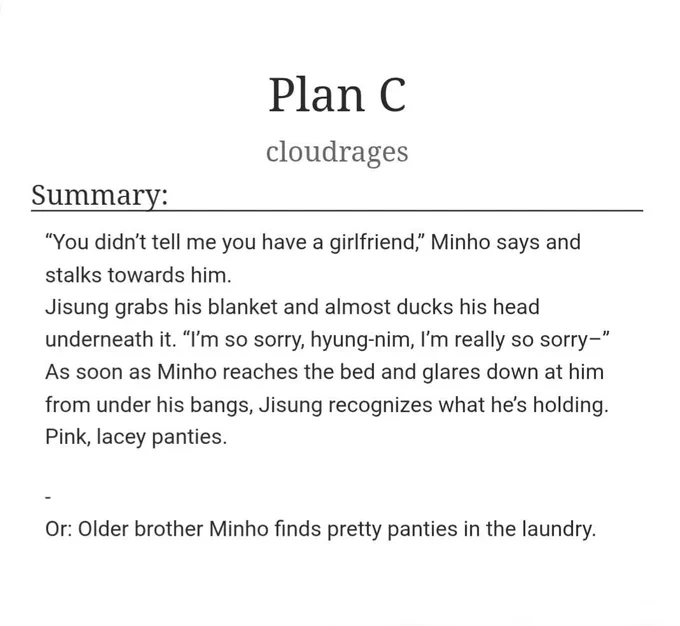 Plan C

cloudrages

Summary:

"You didn't tell me you have a girlfriend," Minho says and stalks towards him.
Jisung grabs his blanket and almost ducks his head underneath it. "I'm so sorry, hyung-nim, I'm really so sorry–"
As soon as Minho reaches the bed and glares down at him from under his bangs, Jisung recognizes what he's holding.
Pink, lacey panties.

-

Or: Older brother Minho finds pretty panties in the laundry.